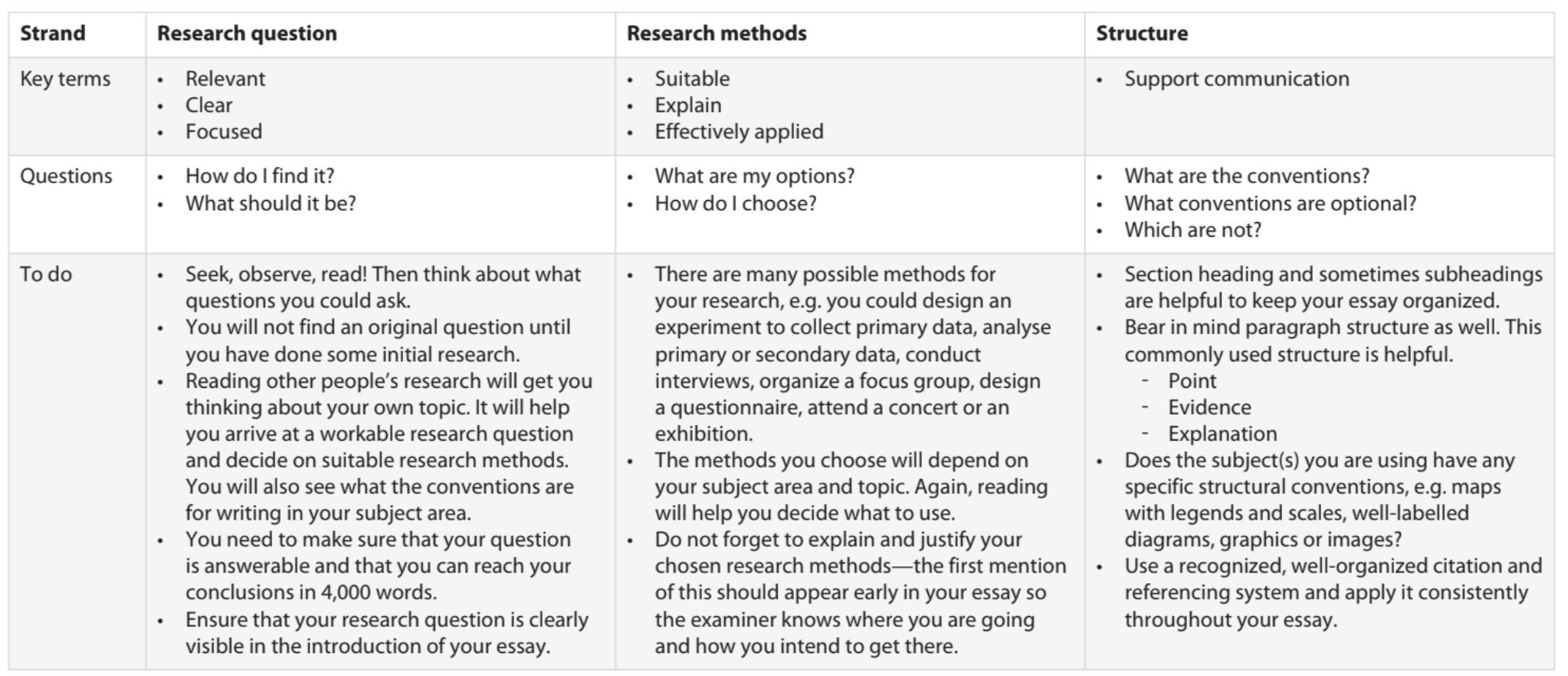 | Strand | Research question | Research methods | Structure |
|---|---|---|---|
| Key terms | • Relevant • Clear • Focused | • Suitable • Explain • Effectively applied | • Support communication |
| Questions | • How do I find it? • What should it be? | • What are my options? • How do I choose? | • What are the conventions? • What conventions are optional? • Which are not? |
| To do | • Seek, observe, read! Then think about what questions you could ask. • You will not find an original question until you have done some initial research. • Reading other people's research will get you thinking about your own topic. It will help you arrive at a workable research question and decide on suitable research methods. You will also see what the conventions are for writing in your subject area. • You need to make sure that your question is answerable and that you can reach your conclusions in 4,000 words. • Ensure that your research question is clearly visible in the introduction of your essay. | • There are many possible methods for your research, e.g. you could design an experiment to collect primary data, analyse primary or secondary data, conduct interviews, organize a focus group, design a questionnaire, attend a concert or an exhibition. • The methods you choose will depend on your subject area and topic. Again, reading will help you decide what to use. • Do not forget to explain and justify your chosen research methods—the first mention of this should appear early in your essay so the examiner knows where you are going and how you intend to get there. | • Section heading and sometimes subheadings are helpful to keep your essay organized. • Bear in mind paragraph structure as well. This commonly used structure is helpful. - Point - Evidence - Explanation • Does the subject(s) you are using have any specific structural conventions, e.g. maps with legends and scales, well-labelled diagrams, graphics or images? • Use a recognized, well-organized citation and referencing system and apply it consistently throughout your essay. |